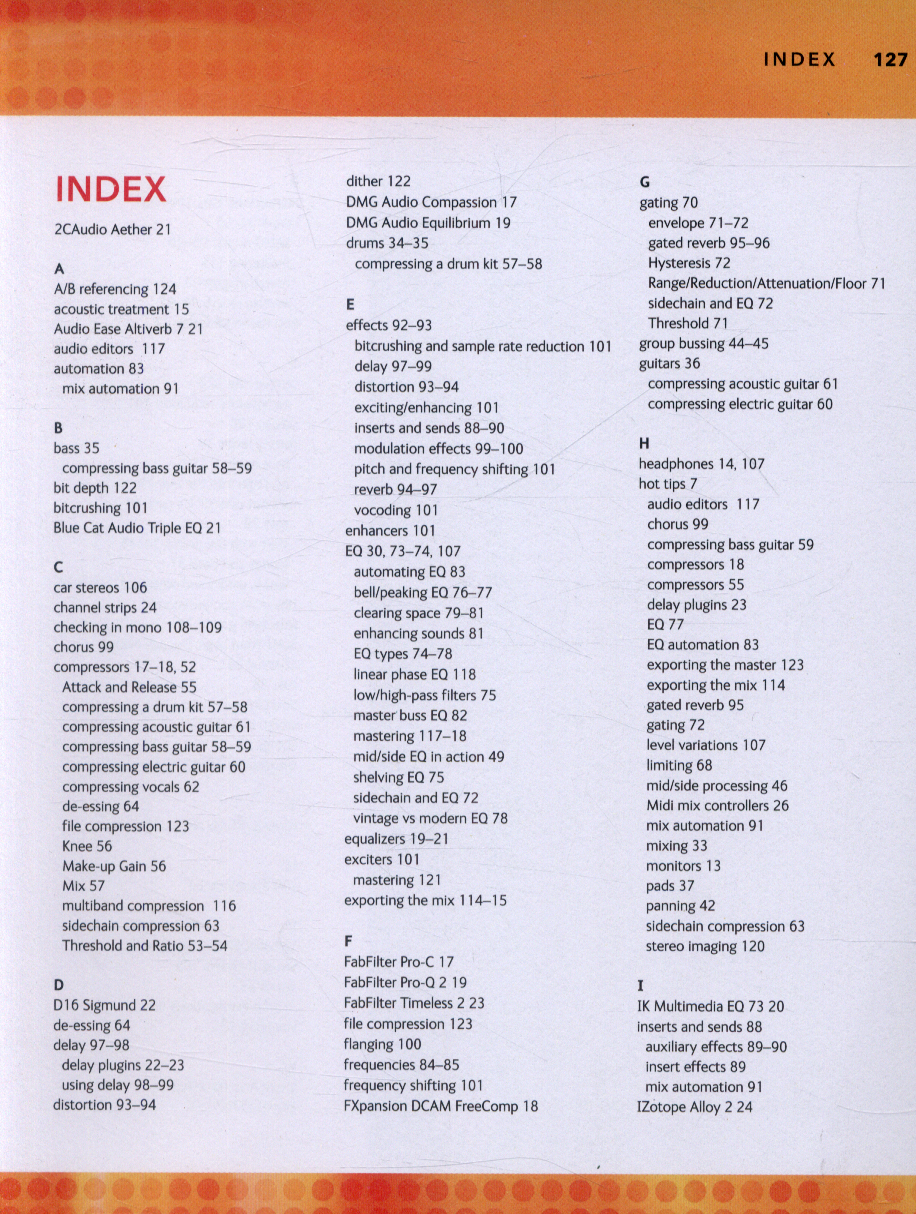 INDEX 127

INDEX

2CAudio Aether 21

A
A/B referencing 124
acoustic treatment 15
Audio Ease Altiverb 7 21
audio editors 117
automation 83
mix automation 91

B
bass 35
compressing bass guitar 58–59
bit depth 122
bitcrushing 101
Blue Cat Audio Triple EQ 21

C
car stereos 106
channel strips 24
checking in mono 108–109
chorus 99
compressors 17–18, 52
Attack and Release 55
compressing a drum kit 57–58
compressing acoustic guitar 61
compressing bass guitar 58–59
compressing electric guitar 60
compressing vocals 62
de-essing 64
file compression 123
Knee 56
Make-up Gain 56
Mix 57
multiband compression 116
sidechain compression 63
Threshold and Ratio 53–54

D
D16 Sigmund 22
de-essing 64
delay 97–98
delay plugins 22–23
using delay 98–99
distortion 93–94

dither 122
DMG Audio Compassion 17
DMG Audio Equilibrium 19
drums 34–35
compressing a drum kit 57–58

E
effects 92–93
bitcrushing and sample rate reduction 101
delay 97–99
distortion 93–94
exciting/enhancing 101
inserts and sends 88–90
modulation effects 99–100
pitch and frequency shifting 101
reverb 94–97
vocoding 101
enhancers 101
EQ 30, 73–74, 107
automating EQ 83
bell/peaking EQ 76–77
clearing space 79–81
enhancing sounds 81
EQ types 74–78
linear phase EQ 118
low/high-pass filters 75
master buss EQ 82
mastering 117–18
mid/side EQ in action 49
shelving EQ 75
sidechain and EQ 72
vintage vs modern EQ 78
equalizers 19–21
exciters 101
mastering 121
exporting the mix 114–15

F
FabFilter Pro-C 17
FabFilter Pro-Q 2 19
FabFilter Timeless 2 23
file compression 123
flanging 100
frequencies 84–85
frequency shifting 101
FXpansion DCAM FreeComp 18

G
gating 70
envelope 71–72
gated reverb 95–96
Hysteresis 72
Range/Reduction/Attenuation/Floor 71
sidechain and EQ 72
Threshold 71
group bussing 44–45
guitars 36
compressing acoustic guitar 61
compressing electric guitar 60

H
headphones 14, 107
hot tips 7
audio editors 117
chorus 99
compressing bass guitar 59
compressors 18
compressors 55
delay plugins 23
EQ 77
EQ automation 83
exporting the master 123
exporting the mix 114
gated reverb 95
gating 72
level variations 107
limiting 68
mid/side processing 46
Midi mix controllers 26
mix automation 91
mixing 33
monitors 13
pads 37
panning 42
sidechain compression 63
stereo imaging 120

I
IK Multimedia EQ 73 20
inserts and sends 88
auxiliary effects 89–90
insert effects 89
mix automation 91
IZotope Alloy 2 24